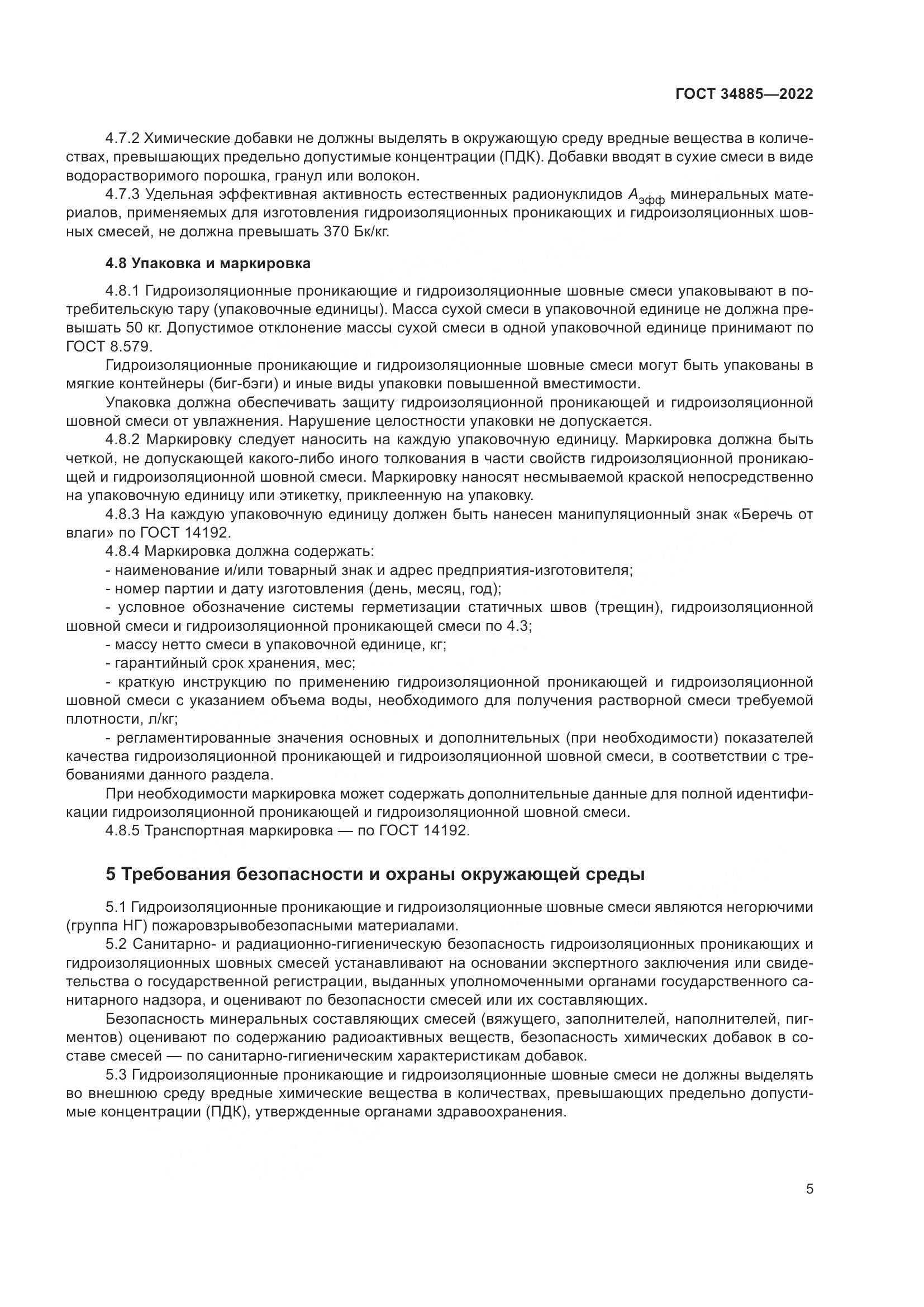 ГОСТ 34885—2022

4.7.2 Химические добавки не должны выделять в окружающую среду вредные вещества в количествах, превышающих предельно допустимые концентрации (ПДК). Добавки вводят в сухие смеси в виде водорастворимого порошка, гранул или волокон.

4.7.3 Удельная эффективная активность естественных радионуклидов $A_{эфф}$ минеральных материалов, применяемых для изготовления гидроизоляционных проникающих и гидроизоляционных шовных смесей, не должна превышать 370 Бк/кг.

4.8 Упаковка и маркировка

4.8.1 Гидроизоляционные проникающие и гидроизоляционные шовные смеси упаковывают в потребительскую тару (упаковочные единицы). Масса сухой смеси в упаковочной единице не должна превышать 50 кг. Допустимое отклонение массы сухой смеси в одной упаковочной единице принимают по ГОСТ 8.579.

Гидроизоляционные проникающие и гидроизоляционные шовные смеси могут быть упакованы в мягкие контейнеры (биг-бэги) и иные виды упаковки повышенной вместимости.

Упаковка должна обеспечивать защиту гидроизоляционной проникающей и гидроизоляционной шовной смеси от увлажнения. Нарушение целостности упаковки не допускается.

4.8.2 Маркировку следует наносить на каждую упаковочную единицу. Маркировка должна быть четкой, не допускающей какого-либо иного толкования в части свойств гидроизоляционной проникающей и гидроизоляционной шовной смеси. Маркировку наносят несмываемой краской непосредственно на упаковочную единицу или этикетку, приклеенную на упаковку.

4.8.3 На каждую упаковочную единицу должен быть нанесен манипуляционный знак «Беречь от влаги» по ГОСТ 14192.

4.8.4 Маркировка должна содержать:

- наименование и/или товарный знак и адрес предприятия-изготовителя;

- номер партии и дату изготовления (день, месяц, год);

- условное обозначение системы герметизации статичных швов (трещин), гидроизоляционной шовной смеси и гидроизоляционной проникающей смеси по 4.3;

- массу нетто смеси в упаковочной единице, кг;

- гарантийный срок хранения, мес;

- краткую инструкцию по применению гидроизоляционной проникающей и гидроизоляционной шовной смеси с указанием объема воды, необходимого для получения растворной смеси требуемой плотности, л/кг;

- регламентированные значения основных и дополнительных (при необходимости) показателей качества гидроизоляционной проникающей и гидроизоляционной шовной смеси, в соответствии с требованиями данного раздела.

При необходимости маркировка может содержать дополнительные данные для полной идентификации гидроизоляционной проникающей и гидроизоляционной шовной смеси.

4.8.5 Транспортная маркировка — по ГОСТ 14192.

5 Требования безопасности и охраны окружающей среды

5.1 Гидроизоляционные проникающие и гидроизоляционные шовные смеси являются негорючими (группа НГ) пожаровзрывобезопасными материалами.

5.2 Санитарно- и радиационно-гигиеническую безопасность гидроизоляционных проникающих и гидроизоляционных шовных смесей устанавливают на основании экспертного заключения или свидетельства о государственной регистрации, выданных уполномоченными органами государственного санитарного надзора, и оценивают по безопасности смесей или их составляющих.

Безопасность минеральных составляющих смесей (вяжущего, заполнителей, наполнителей, пигментов) оценивают по содержанию радиоактивных веществ, безопасность химических добавок в составе смесей — по санитарно-гигиеническим характеристикам добавок.

5.3 Гидроизоляционные проникающие и гидроизоляционные шовные смеси не должны выделять во внешнюю среду вредные химические вещества в количествах, превышающих предельно допустимые концентрации (ПДК), утвержденные органами здравоохранения.

5